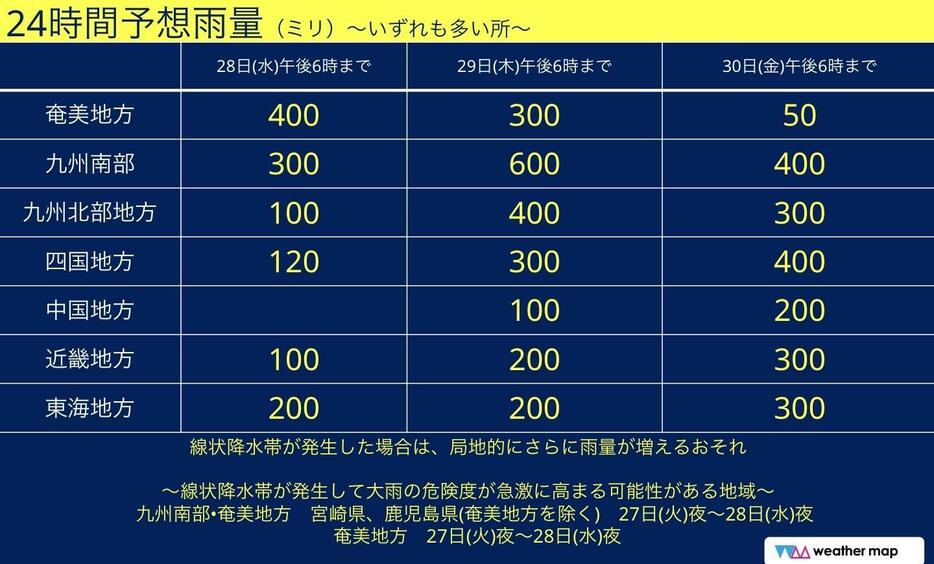 24時間予想雨量（ミリ）～いずれも多い所～

| | 28日(水)午後6時まで | 29日(木)午後6時まで | 30日(金)午後6時まで |
|---|---|---|---|
| 奄美地方 | 400 | 300 | 50 |
| 九州南部 | 300 | 600 | 400 |
| 九州北部地方 | 100 | 400 | 300 |
| 四国地方 | 120 | 300 | 400 |
| 中国地方 | | 100 | 200 |
| 近畿地方 | 100 | 200 | 300 |
| 東海地方 | 200 | 200 | 300 |

線状降水帯が発生した場合は、局地的にさらに雨量が増えるおそれ

～線状降水帯が発生して大雨の危険度が急激に高まる可能性がある地域～
九州南部•奄美地方　宮崎県、鹿児島県(奄美地方を除く)　27日(火)夜～28日(水)夜
奄美地方　27日(火)夜～28日(水)夜

weather map